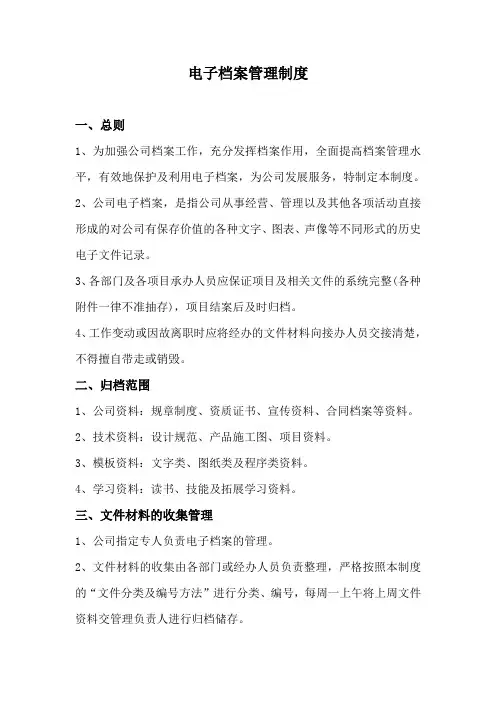 电子档案管理制度

一、总则

1、为加强公司档案工作，充分发挥档案作用，全面提高档案管理水平，有效地保护及利用电子档案，为公司发展服务，特制定本制度。

2、公司电子档案，是指公司从事经营、管理以及其他各项活动直接形成的对公司有保存价值的各种文字、图表、声像等不同形式的历史电子文件记录。

3、各部门及各项目承办人员应保证项目及相关文件的系统完整(各种附件一律不准抽存)，项目结案后及时归档。

4、工作变动或因故离职时应将经办的文件材料向接办人员交接清楚，不得擅自带走或销毁。

二、归档范围

1、公司资料：规章制度、资质证书、宣传资料、合同档案等资料。

2、技术资料：设计规范、产品施工图、项目资料。

3、模板资料：文字类、图纸类及程序类资料。

4、学习资料：读书、技能及拓展学习资料。

三、文件材料的收集管理

1、公司指定专人负责电子档案的管理。

2、文件材料的收集由各部门或经办人员负责整理，严格按照本制度的“文件分类及编号方法”进行分类、编号，每周一上午将上周文件资料交管理负责人进行归档储存。